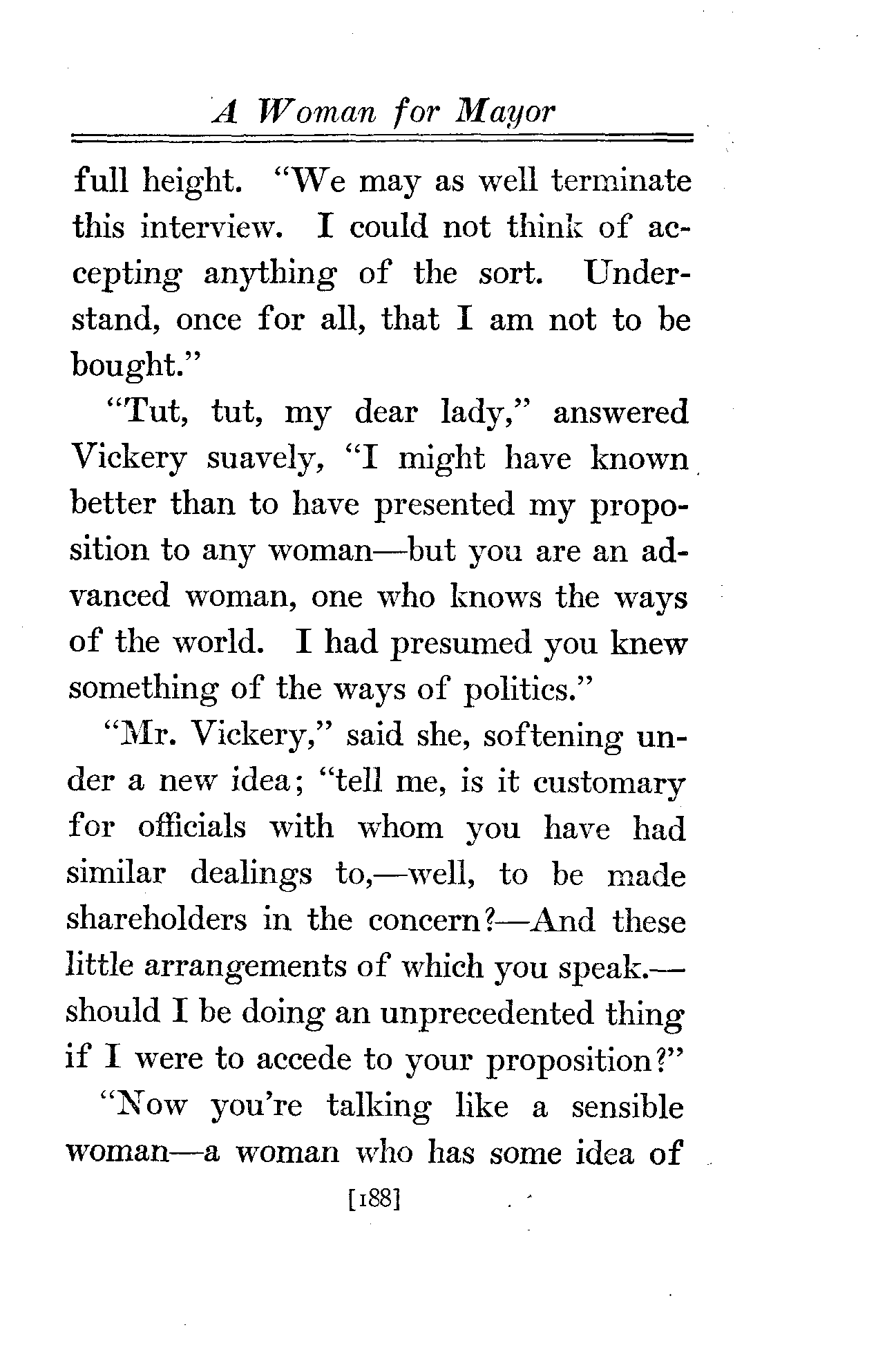 A Woman for Mayor

full height. "We may as well terminate this interview. I could not think of accepting anything of the sort. Understand, once for all, that I am not to be bought."

"Tut, tut, my dear lady," answered Vickery suavely, "I might have known better than to have presented my proposition to any woman—but you are an advanced woman, one who knows the ways of the world. I had presumed you knew something of the ways of politics."

"Mr. Vickery," said she, softening under a new idea; "tell me, is it customary for officials with whom you have had similar dealings to,—well, to be made shareholders in the concern?—And these little arrangements of which you speak.—should I be doing an unprecedented thing if I were to accede to your proposition?"

"Now you're talking like a sensible woman—a woman who has some idea of

[188]